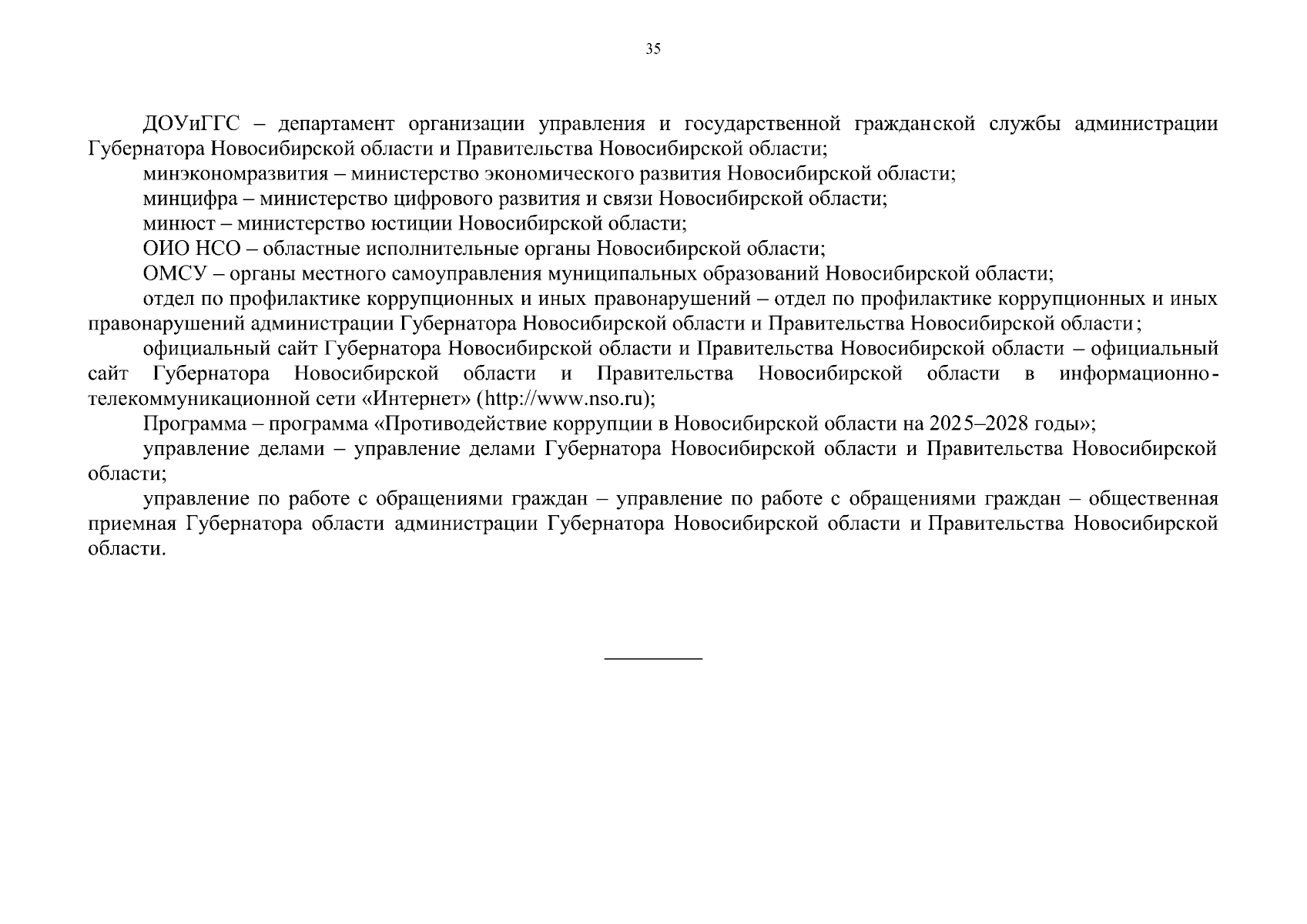 35

ДОУиГГС – департамент организации управления и государственной гражданской службы администрации Губернатора Новосибирской области и Правительства Новосибирской области;

минэкономразвития – министерство экономического развития Новосибирской области;

минцифра – министерство цифрового развития и связи Новосибирской области;

минюст – министерство юстиции Новосибирской области;

ОИО НСО – областные исполнительные органы Новосибирской области;

ОМСУ – органы местного самоуправления муниципальных образований Новосибирской области;

отдел по профилактике коррупционных и иных правонарушений – отдел по профилактике коррупционных и иных правонарушений администрации Губернатора Новосибирской области и Правительства Новосибирской области;

официальный сайт Губернатора Новосибирской области и Правительства Новосибирской области – официальный сайт Губернатора Новосибирской области и Правительства Новосибирской области в информационно-телекоммуникационной сети «Интернет» (http://www.nso.ru);

Программа – программа «Противодействие коррупции в Новосибирской области на 2025–2028 годы»;

управление делами – управление делами Губернатора Новосибирской области и Правительства Новосибирской области;

управление по работе с обращениями граждан – управление по работе с обращениями граждан – общественная приемная Губернатора области администрации Губернатора Новосибирской области и Правительства Новосибирской области.